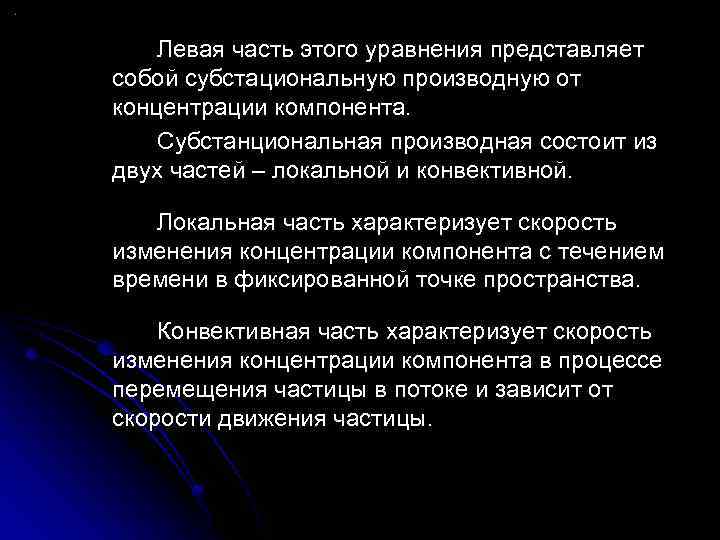 Левая часть этого уравнения представляет собой субстациональную производную от концентрации компонента.

Субстанциональная производная состоит из двух частей – локальной и конвективной.

Локальная часть характеризует скорость изменения концентрации компонента с течением времени в фиксированной точке пространства.

Конвективная часть характеризует скорость изменения концентрации компонента в процессе перемещения частицы в потоке и зависит от скорости движения частицы.